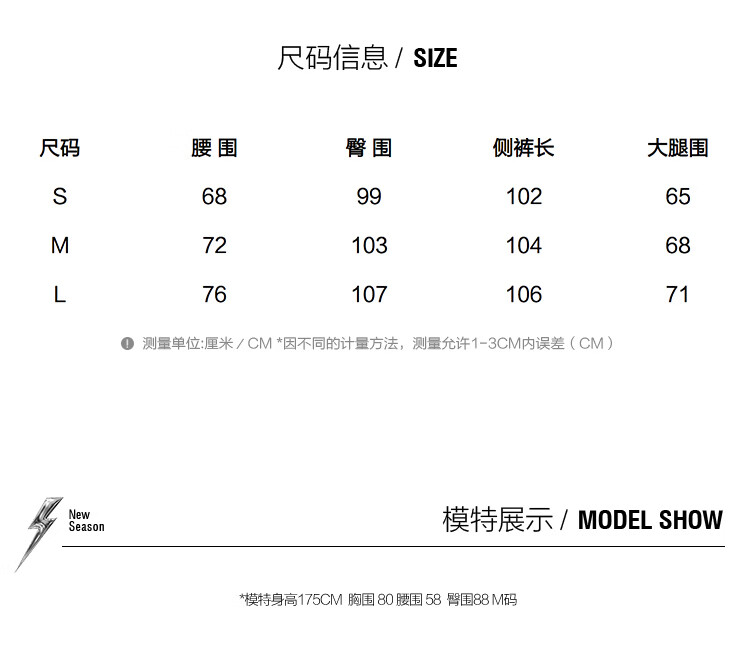 尺码信息 / SIZE

| 尺码 | 腰 围 | 臀 围 | 侧裤长 | 大腿围 |
|---|---|---|---|---|
| S | 68 | 99 | 102 | 65 |
| M | 72 | 103 | 104 | 68 |
| L | 76 | 107 | 106 | 71 |

测量单位:厘米 / CM *因不同的计量方法，测量允许1-3CM内误差（CM）

New Season

模特展示 / MODEL SHOW

*模特身高175CM 胸围 80 腰围 58 臀围88 M码